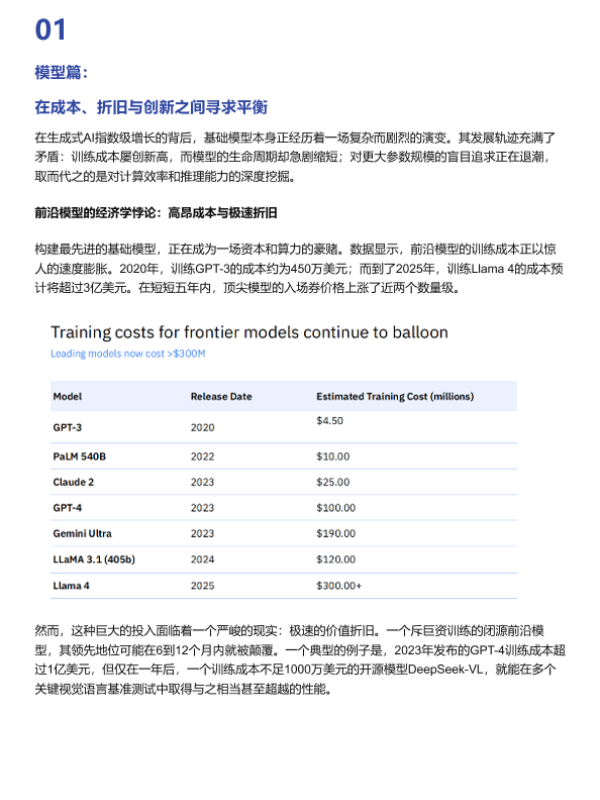 01

模型篇：

在成本、折旧与创新之间寻求平衡

在生成式AI指数级增长的背后，基础模型本身正经历着一场复杂而剧烈的演变。其发展轨迹充满了矛盾：训练成本屡创新高，而模型的生命周期却急剧缩短；对更大参数规模的盲目追求正在退潮，取而代之的是对计算效率和推理能力的深度挖掘。

前沿模型的经济学悖论：高昂成本与极速折旧

构建最先进的基础模型，正在成为一场资本和算力的豪赌。数据显示，前沿模型的训练成本正以惊人的速度膨胀。2020年，训练GPT-3的成本约为450万美元；而到了2025年，训练Llama 4的成本预计将超过3亿美元。在短短五年内，顶尖模型的入场券价格上涨了近两个数量级。

Training costs for frontier models continue to balloon
Leading models now cost >$300M

| Model | Release Date | Estimated Training Cost (millions) |
|---|---|---|
| GPT-3 | 2020 | $4.50 |
| PaLM 540B | 2022 | $10.00 |
| Claude 2 | 2023 | $25.00 |
| GPT-4 | 2023 | $100.00 |
| Gemini Ultra | 2023 | $190.00 |
| LLaMA 3.1 (405b) | 2024 | $120.00 |
| Llama 4 | 2025 | $300.00+ |

然而，这种巨大的投入面临着一个严峻的现实：极速的价值折旧。一个斥巨资训练的闭源前沿模型，其领先地位可能在6到12个月内就被颠覆。一个典型的例子是，2023年发布的GPT-4训练成本超过1亿美元，但仅在一年后，一个训练成本不足1000万美元的开源模型DeepSeek-VL，就能在多个关键视觉语言基准测试中取得与之相当甚至超越的性能。